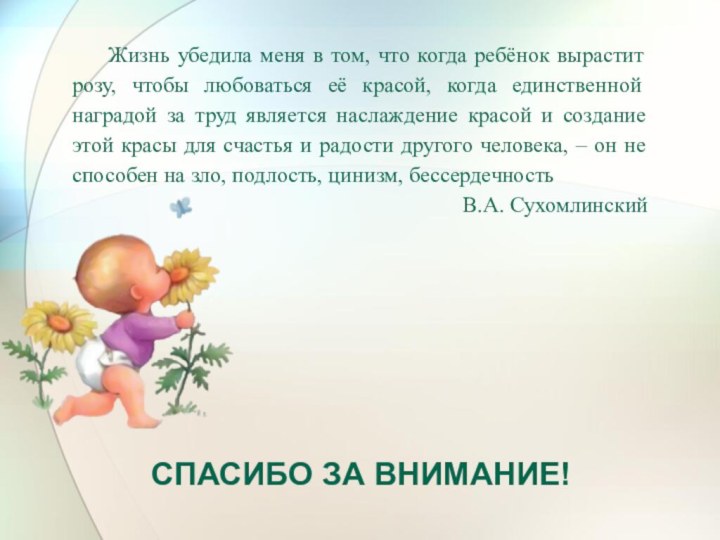 Жизнь убедила меня в том, что когда ребёнок вырастит розу, чтобы любоваться её красой, когда единственной наградой за труд является наслаждение красой и создание этой красы для счастья и радости другого человека, – он не способен на зло, подлость, цинизм, бессердечность

В.А. Сухомлинский

СПАСИБО ЗА ВНИМАНИЕ!